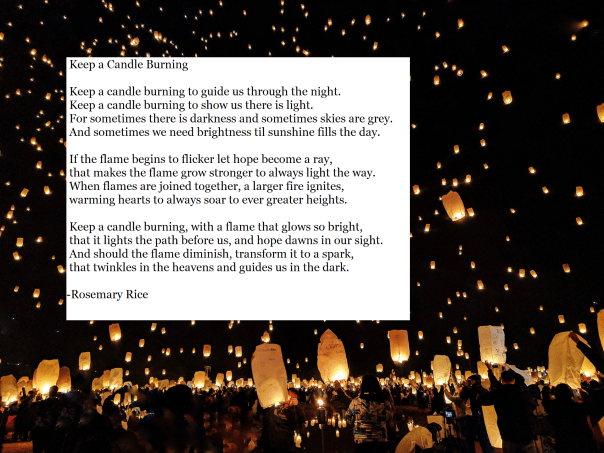 Keep a Candle Burning

Keep a candle burning to guide us through the night.
Keep a candle burning to show us there is light.
For sometimes there is darkness and sometimes skies are grey.
And sometimes we need brightness til sunshine fills the day.

If the flame begins to flicker let hope become a ray,
that makes the flame grow stronger to always light the way.
When flames are joined together, a larger fire ignites,
warming hearts to always soar to ever greater heights.

Keep a candle burning, with a flame that glows so bright,
that it lights the path before us, and hope dawns in our sight.
And should the flame diminish, transform it to a spark,
that twinkles in the heavens and guides us in the dark.

-Rosemary Rice